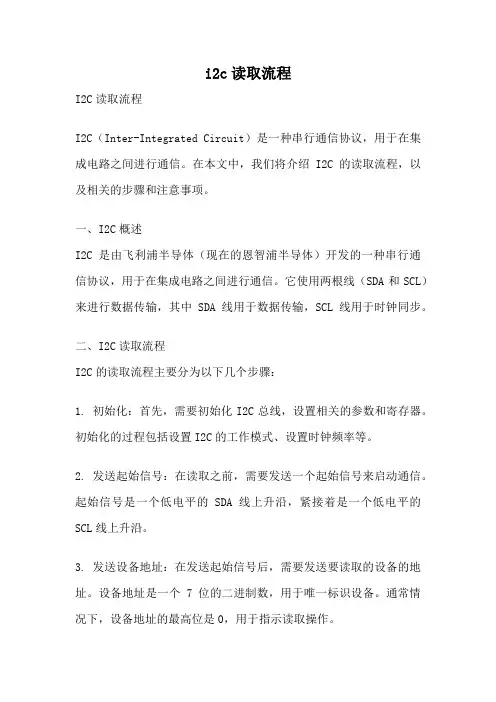 i2c 读取流程

I2C 读取流程

I2C（Inter-Integrated Circuit）是一种串行通信协议，用于在集成电路之间进行通信。在本文中，我们将介绍 I2C 的读取流程，以及相关的步骤和注意事项。

一、I2C 概述

I2C 是由飞利浦半导体（现在的恩智浦半导体）开发的一种串行通信协议，用于在集成电路之间进行通信。它使用两根线（SDA 和 SCL）来进行数据传输，其中 SDA 线用于数据传输，SCL 线用于时钟同步。

二、I2C 读取流程

I2C 的读取流程主要分为以下几个步骤：

1. 初始化：首先，需要初始化 I2C 总线，设置相关的参数和寄存器。初始化的过程包括设置 I2C 的工作模式、设置时钟频率等。

2. 发送起始信号：在读取之前，需要发送一个起始信号来启动通信。起始信号是一个低电平的 SDA 线上升沿，紧接着是一个低电平的 SCL 线上升沿。

3. 发送设备地址：在发送起始信号后，需要发送要读取的设备的地址。设备地址是一个 7 位的二进制数，用于唯一标识设备。通常情况下，设备地址的最高位是 0，用于指示读取操作。